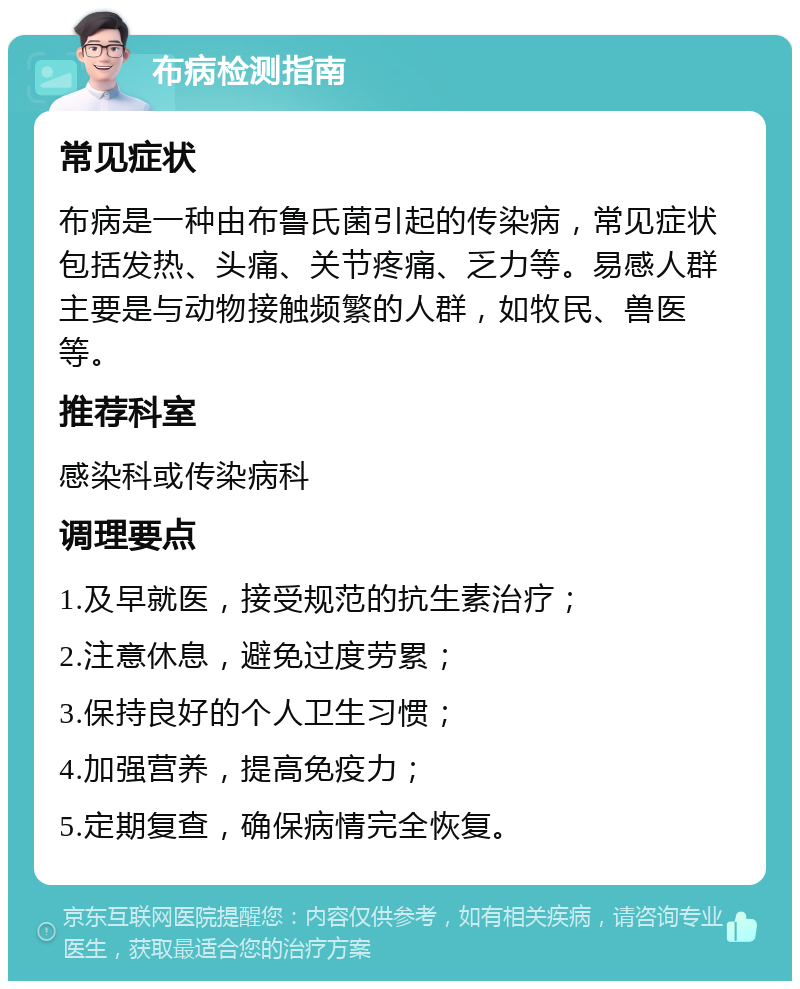 布病检测指南

常见症状

布病是一种由布鲁氏菌引起的传染病，常见症状包括发热、头痛、关节疼痛、乏力等。易感人群主要是与动物接触频繁的人群，如牧民、兽医等。

推荐科室

感染科或传染病科

调理要点

1.及早就医，接受规范的抗生素治疗；

2.注意休息，避免过度劳累；

3.保持良好的个人卫生习惯；

4.加强营养，提高免疫力；

5.定期复查，确保病情完全恢复。

京东互联网医院提醒您：内容仅供参考，如有相关疾病，请咨询专业医生，获取最适合您的治疗方案